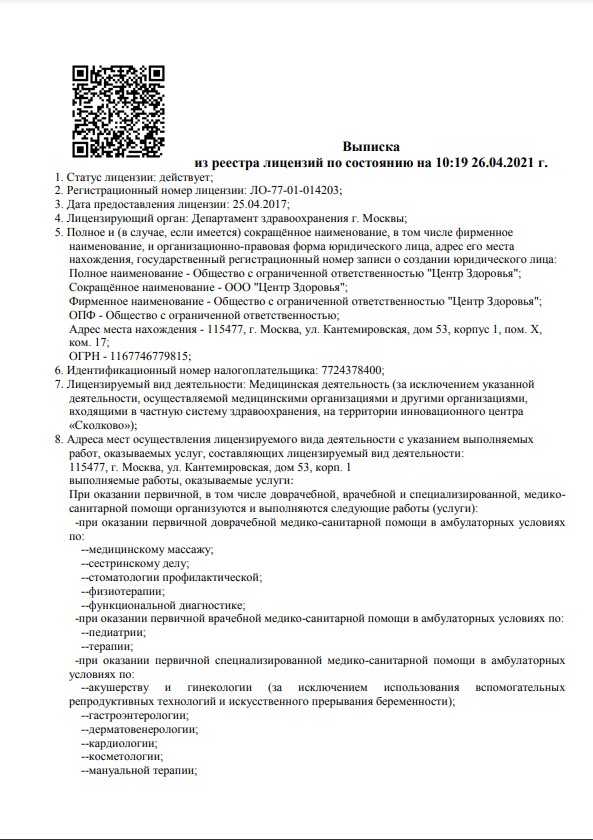 Выписка
из реестра лицензий по состоянию на 10:19 26.04.2021 г.

1. Статус лицензии: действует;
2. Регистрационный номер лицензии: ЛО-77-01-014203;
3. Дата предоставления лицензии: 25.04.2017;
4. Лицензирующий орган: Департамент здравоохранения г. Москвы;
5. Полное и (в случае, если имеется) сокращённое наименование, в том числе фирменное наименование, и организационно-правовая форма юридического лица, адрес его места нахождения, государственный регистрационный номер записи о создании юридического лица:
Полное наименование - Общество с ограниченной ответственностью "Центр Здоровья";
Сокращённое наименование - ООО "Центр Здоровья";
Фирменное наименование - Общество с ограниченной ответственностью "Центр Здоровья";
ОПФ - Общество с ограниченной ответственностью;
Адрес места нахождения - 115477, г. Москва, ул. Кантемировская, дом 53, корпус 1, пом. X, ком. 17;
ОГРН - 1167746779815;
6. Идентификационный номер налогоплательщика: 7724378400;
7. Лицензируемый вид деятельности: Медицинская деятельность (за исключением указанной деятельности, осуществляемой медицинскими организациями и другими организациями, входящими в частную систему здравоохранения, на территории инновационного центра «Сколково»);
8. Адреса мест осуществления лицензируемого вида деятельности с указанием выполняемых работ, оказываемых услуг, составляющих лицензируемый вид деятельности:
115477, г. Москва, ул. Кантемировская, дом 53, корп. 1
выполняемые работы, оказываемые услуги:
При оказании первичной, в том числе доврачебной, врачебной и специализированной, медико-санитарной помощи организуются и выполняются следующие работы (услуги):
-при оказании первичной доврачебной медико-санитарной помощи в амбулаторных условиях по:
--медицинскому массажу;
--сестринскому делу;
--стоматологии профилактической;
--физиотерапии;
--функциональной диагностике;
-при оказании первичной врачебной медико-санитарной помощи в амбулаторных условиях по:
--педиатрии;
--терапии;
-при оказании первичной специализированной медико-санитарной помощи в амбулаторных условиях по:
--акушерству и гинекологии (за исключением использования вспомогательных репродуктивных технологий и искусственного прерывания беременности);
--гастроэнтерологии;
--дерматовенерологии;
--кардиологии;
--косметологии;
--мануальной терапии;